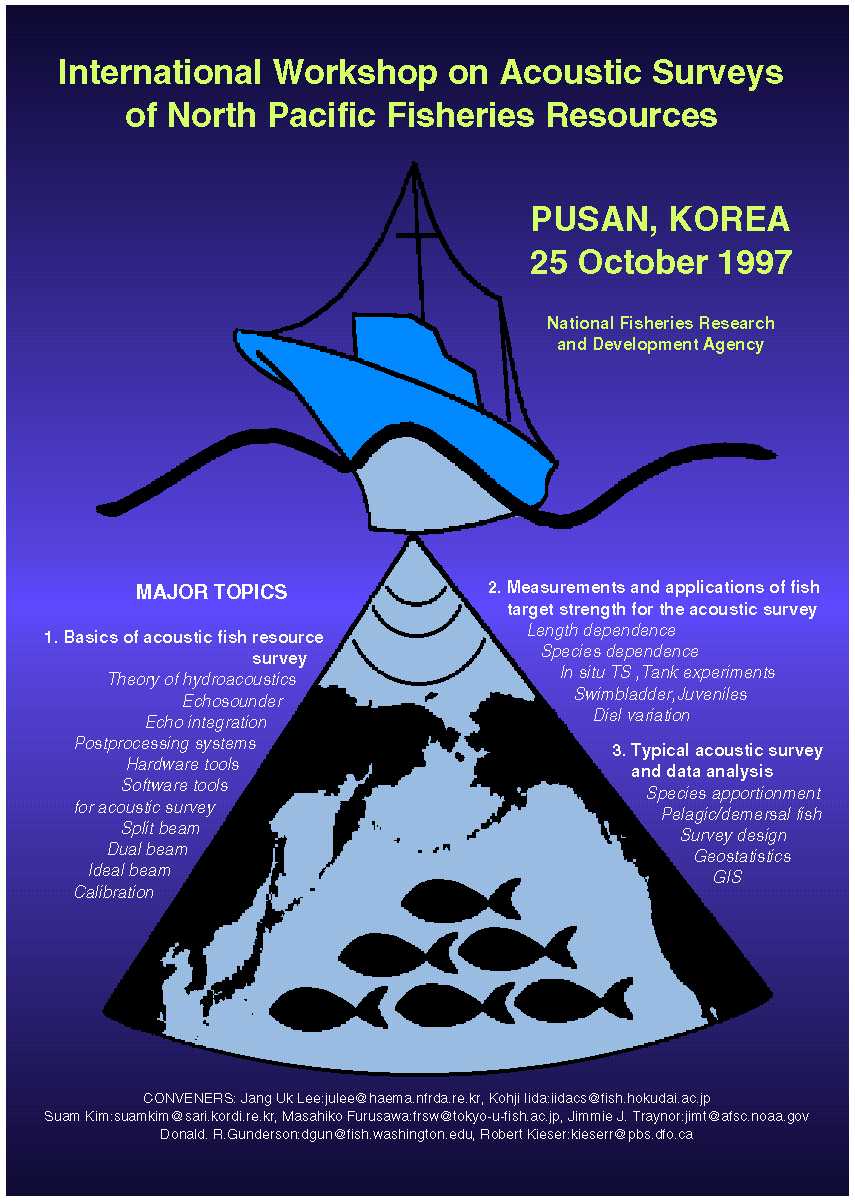 International Workshop on Acoustic Surveys of North Pacific Fisheries Resources

PUSAN, KOREA
25 October 1997

National Fisheries Research and Development Agency

MAJOR TOPICS

1. Basics of acoustic fish resource survey
Theory of hydroacoustics
Echosounder
Echo integration
Postprocessing systems
Hardware tools
Software tools
for acoustic survey
Split beam
Dual beam
Ideal beam
Calibration

2. Measurements and applications of fish target strength for the acoustic survey
Length dependence
Species dependence
In situ TS ,Tank experiments
Swimbladder,Juveniles
Diel variation

3. Typical acoustic survey and data analysis
Species apportionment
Pelagic/demersal fish
Survey design
Geostatistics
GIS

CONVENERS: Jang Uk Lee:julee@haema.nfrda.re.kr, Kohji Iida:iidacs@fish.hokudai.ac.jp
Suam Kim:suamkim@sari.kordi.re.kr, Masahiko Furusawa:frsw@tokyo-u-fish.ac.jp, Jimmie J. Traynor:jimt@afsc.noaa.gov
Donald. R.Gunderson:dgun@fish.washington.edu, Robert Kieser:kieserr@pbs.dfo.ca